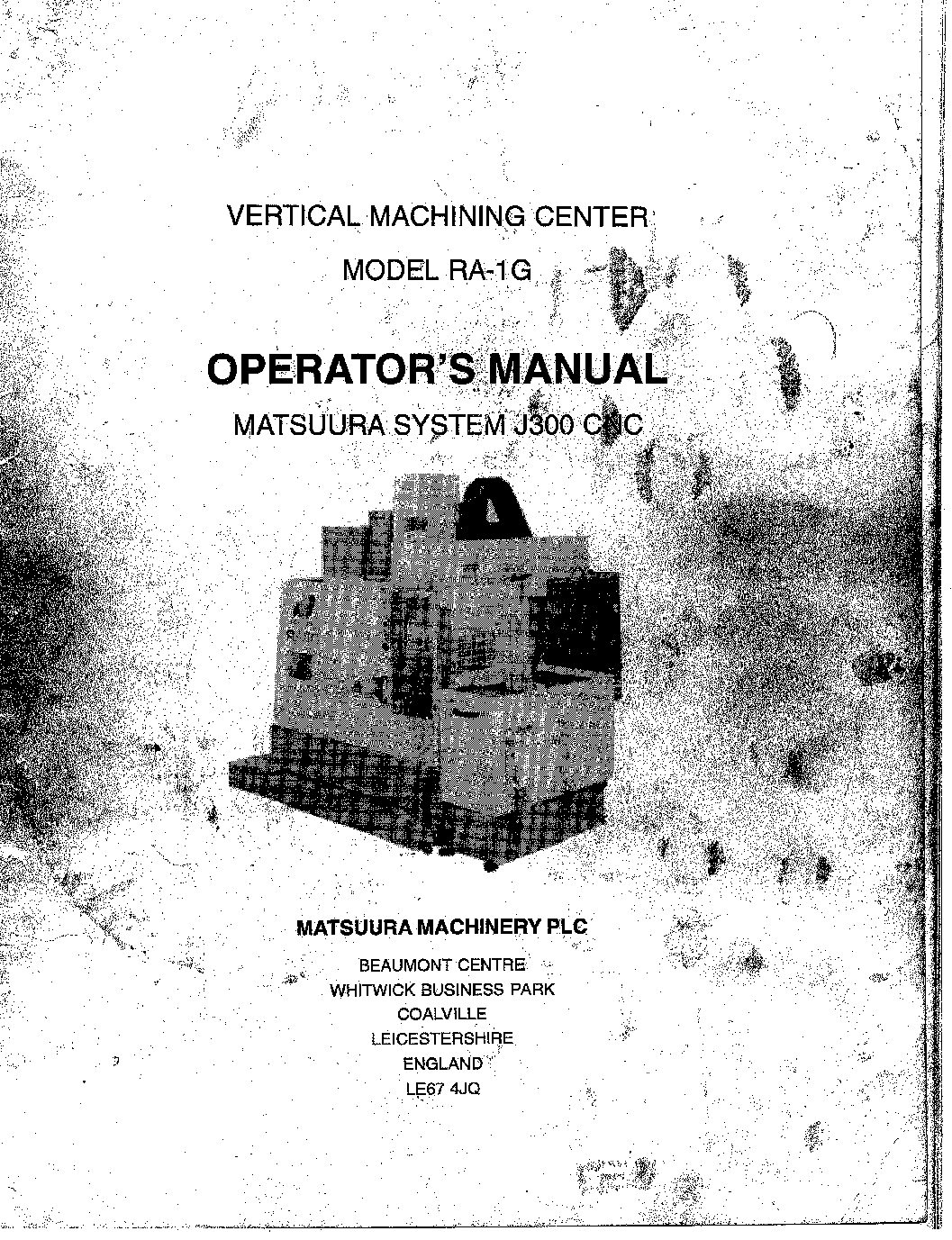 VERTICAL MACHINING CENTER

MODEL RA-1G

OPERATOR'S MANUAL

MATSUURA SYSTEM J300 CNC

MATSUURA MACHINERY PLC

BEAUMONT CENTRE
WHITWICK BUSINESS PARK
COALVILLE
LEICESTERSHIRE
ENGLAND
LE67 4JQ